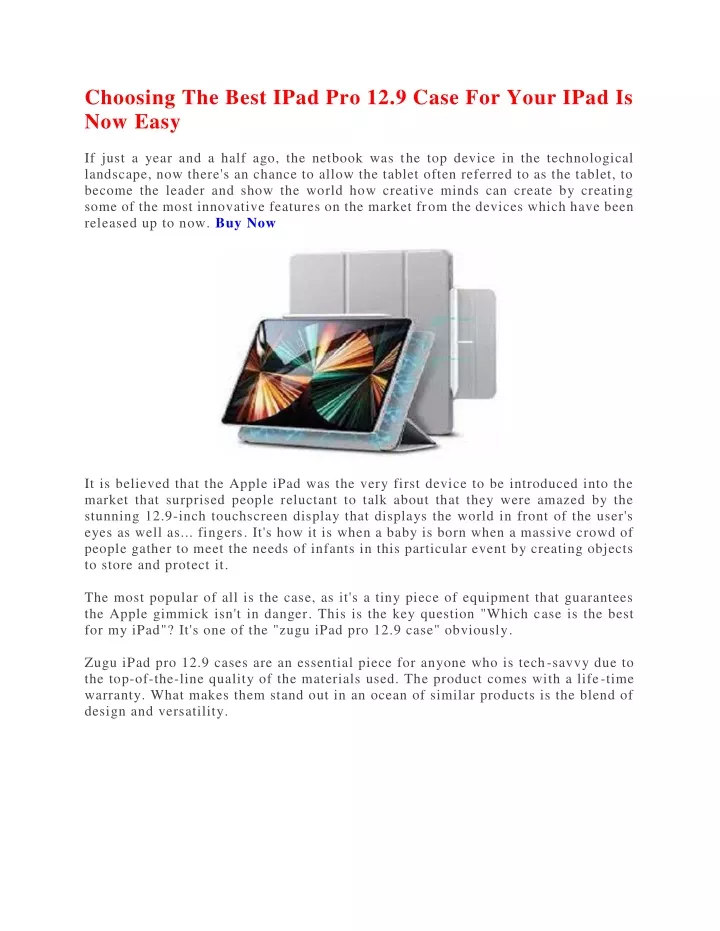 Choosing The Best IPad Pro 12.9 Case For Your IPad Is Now Easy

If just a year and a half ago, the netbook was the top device in the technological landscape, now there's an chance to allow the tablet often referred to as the tablet, to become the leader and show the world how creative minds can create by creating some of the most innovative features on the market from the devices which have been released up to now. Buy Now

It is believed that the Apple iPad was the very first device to be introduced into the market that surprised people reluctant to talk about that they were amazed by the stunning 12.9-inch touchscreen display that displays the world in front of the user's eyes as well as... fingers. It's how it is when a baby is born when a massive crowd of people gather to meet the needs of infants in this particular event by creating objects to store and protect it.

The most popular of all is the case, as it's a tiny piece of equipment that guarantees the Apple gimmick isn't in danger. This is the key question "Which case is the best for my iPad"? It's one of the "zugu iPad pro 12.9 case" obviously.

Zugu iPad pro 12.9 cases are an essential piece for anyone who is tech-savvy due to the top-of-the-line quality of the materials used. The product comes with a life-time warranty. What makes them stand out in an ocean of similar products is the blend of design and versatility.